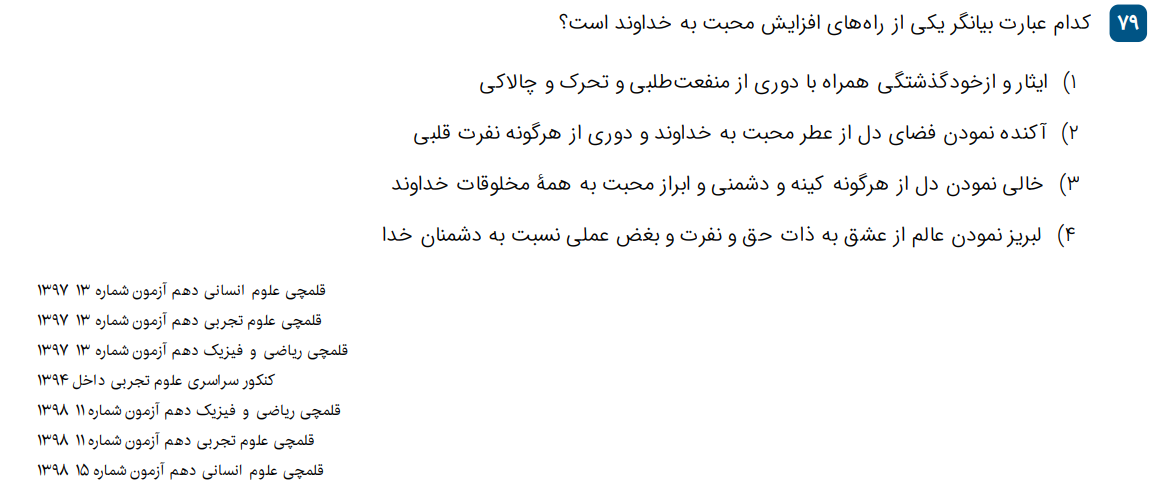 ۷۹ کدام عبارت بیانگر یکی از راه‌های افزایش محبت به خداوند است؟

۱) ایثار و ازخودگذشتگی همراه با دوری از منفعت‌طلبی و تحرک و چالاکی

۲) آکنده نمودن فضای دل از عطر محبت به خداوند و دوری از هرگونه نفرت قلبی

۳) خالی نمودن دل از هرگونه کینه و دشمنی و ابراز محبت به همهٔ مخلوقات خداوند

۴) لبریز نمودن عالم از عشق به ذات حق و نفرت و بغض عملی نسبت به دشمنان خدا

قلمچی علوم انسانی دهم آزمون شماره ۱۳ ۱۳۹۷
قلمچی علوم تجربی دهم آزمون شماره ۱۳ ۱۳۹۷
قلمچی ریاضی و فیزیک دهم آزمون شماره ۱۳ ۱۳۹۷
کنکور سراسری علوم تجربی داخل ۱۳۹۴
قلمچی ریاضی و فیزیک دهم آزمون شماره ۱۱ ۱۳۹۸
قلمچی علوم تجربی دهم آزمون شماره ۱۱ ۱۳۹۸
قلمچی علوم انسانی دهم آزمون شماره ۱۵ ۱۳۹۸